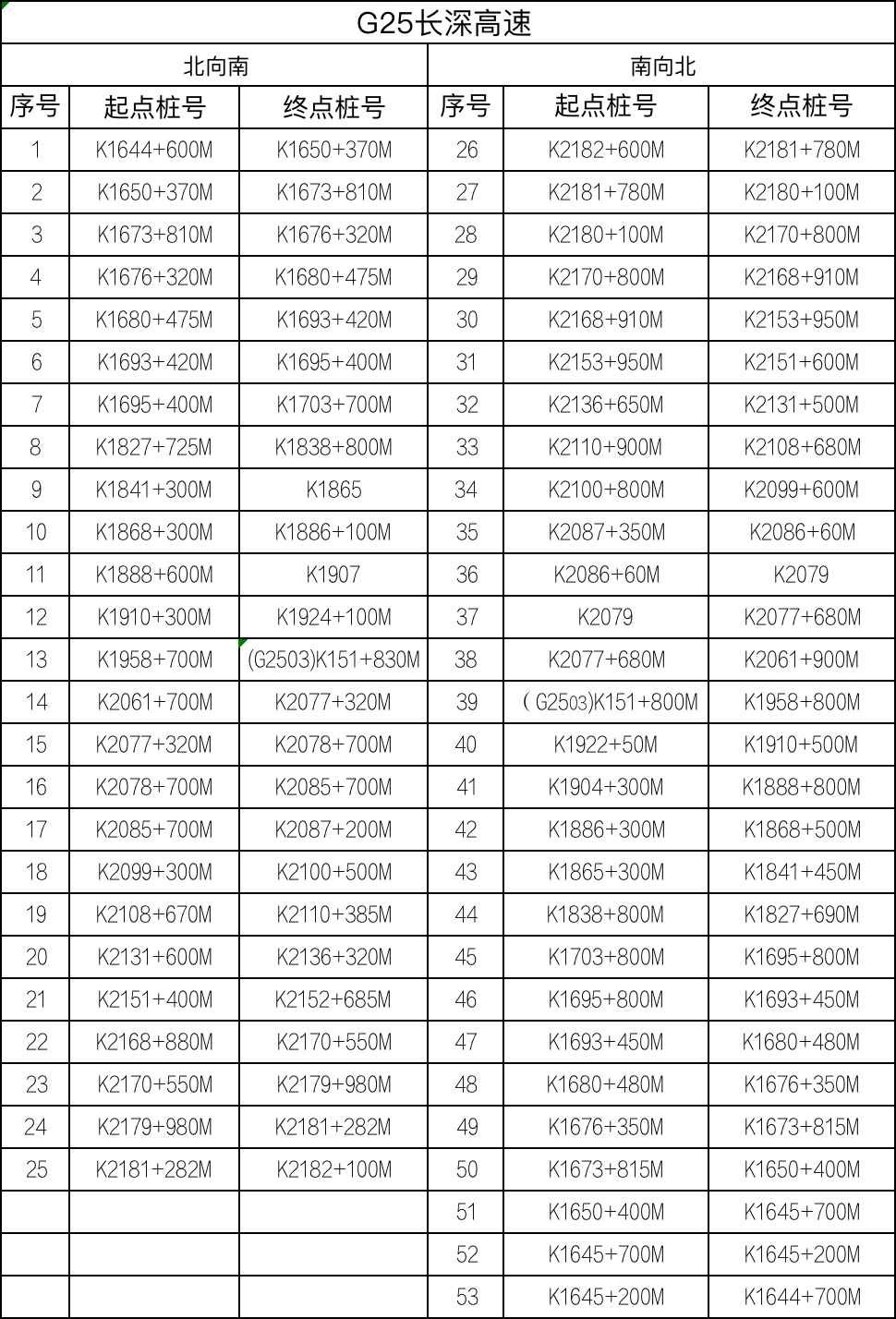 G25长深高速

| 北向南 | | | 南向北 | | |
|---|---|---|---|---|---|
| 序号 | 起点桩号 | 终点桩号 | 序号 | 起点桩号 | 终点桩号 |
| 1 | K1644+600M | K1650+370M | 26 | K2182+600M | K2181+780M |
| 2 | K1650+370M | K1673+810M | 27 | K2181+780M | K2180+100M |
| 3 | K1673+810M | K1676+320M | 28 | K2180+100M | K2170+800M |
| 4 | K1676+320M | K1680+475M | 29 | K2170+800M | K2168+910M |
| 5 | K1680+475M | K1693+420M | 30 | K2168+910M | K2153+950M |
| 6 | K1693+420M | K1695+400M | 31 | K2153+950M | K2151+600M |
| 7 | K1695+400M | K1703+700M | 32 | K2136+650M | K2131+500M |
| 8 | K1827+725M | K1838+800M | 33 | K2110+900M | K2108+680M |
| 9 | K1841+300M | K1865 | 34 | K2100+800M | K2099+600M |
| 10 | K1868+300M | K1886+100M | 35 | K2087+350M | K2086+60M |
| 11 | K1888+600M | K1907 | 36 | K2086+60M | K2079 |
| 12 | K1910+300M | K1924+100M | 37 | K2079 | K2077+680M |
| 13 | K1958+700M | (G2503)K151+830M | 38 | K2077+680M | K2061+900M |
| 14 | K2061+700M | K2077+320M | 39 | ( G2503)K151+800M | K1958+800M |
| 15 | K2077+320M | K2078+700M | 40 | K1922+50M | K1910+500M |
| 16 | K2078+700M | K2085+700M | 41 | K1904+300M | K1888+800M |
| 17 | K2085+700M | K2087+200M | 42 | K1886+300M | K1868+500M |
| 18 | K2099+300M | K2100+500M | 43 | K1865+300M | K1841+450M |
| 19 | K2108+670M | K2110+385M | 44 | K1838+800M | K1827+690M |
| 20 | K2131+600M | K2136+320M | 45 | K1703+800M | K1695+800M |
| 21 | K2151+400M | K2152+685M | 46 | K1695+800M | K1693+450M |
| 22 | K2168+880M | K2170+550M | 47 | K1693+450M | K1680+480M |
| 23 | K2170+550M | K2179+980M | 48 | K1680+480M | K1676+350M |
| 24 | K2179+980M | K2181+282M | 49 | K1676+350M | K1673+815M |
| 25 | K2181+282M | K2182+100M | 50 | K1673+815M | K1650+400M |
| | | | 51 | K1650+400M | K1645+700M |
| | | | 52 | K1645+700M | K1645+200M |
| | | | 53 | K1645+200M | K1644+700M |